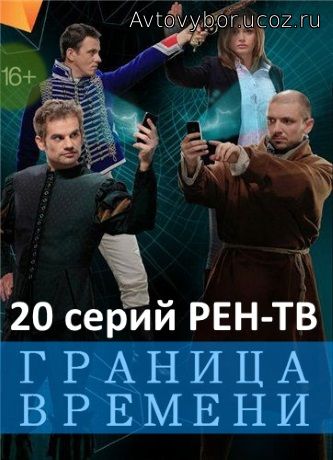 Avtovybor.ucoz.ru

16+

20 серий РЕН-ТВ

ГРАНИЦА
ВРЕМЕНИ